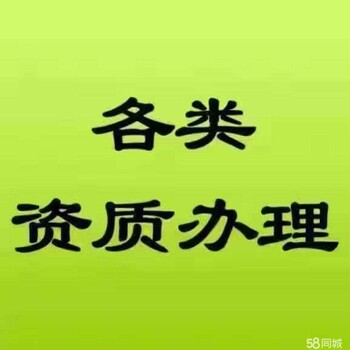 各类
资质办理

58同城